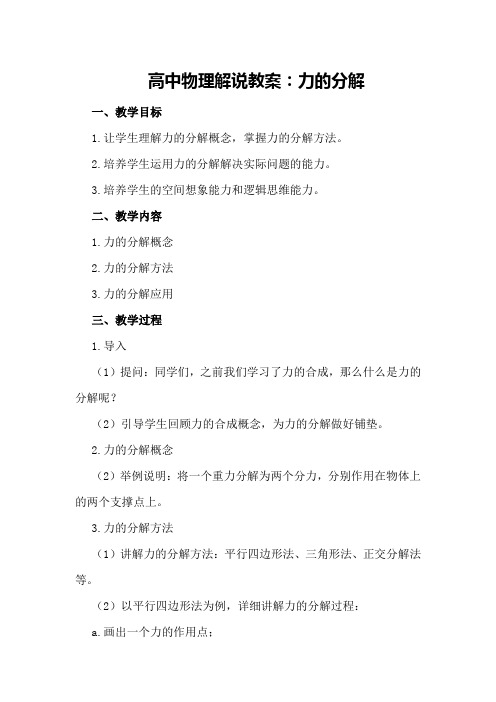 高中物理解说教案：力的分解

一、教学目标

1.让学生理解力的分解概念，掌握力的分解方法。

2.培养学生运用力的分解解决实际问题的能力。

3.培养学生的空间想象能力和逻辑思维能力。

二、教学内容

1.力的分解概念

2.力的分解方法

3.力的分解应用

三、教学过程

1.导入

（1）提问：同学们，之前我们学习了力的合成，那么什么是力的分解呢？

（2）引导学生回顾力的合成概念，为力的分解做好铺垫。

2.力的分解概念

（2）举例说明：将一个重力分解为两个分力，分别作用在物体上的两个支撑点上。

3.力的分解方法

（1）讲解力的分解方法：平行四边形法、三角形法、正交分解法等。

（2）以平行四边形法为例，详细讲解力的分解过程：

a.画出一个力的作用点；